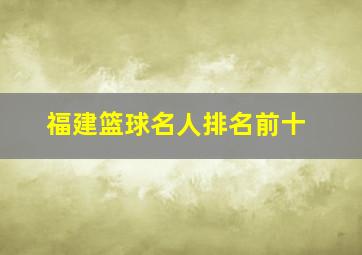 福建篮球名人排名前十